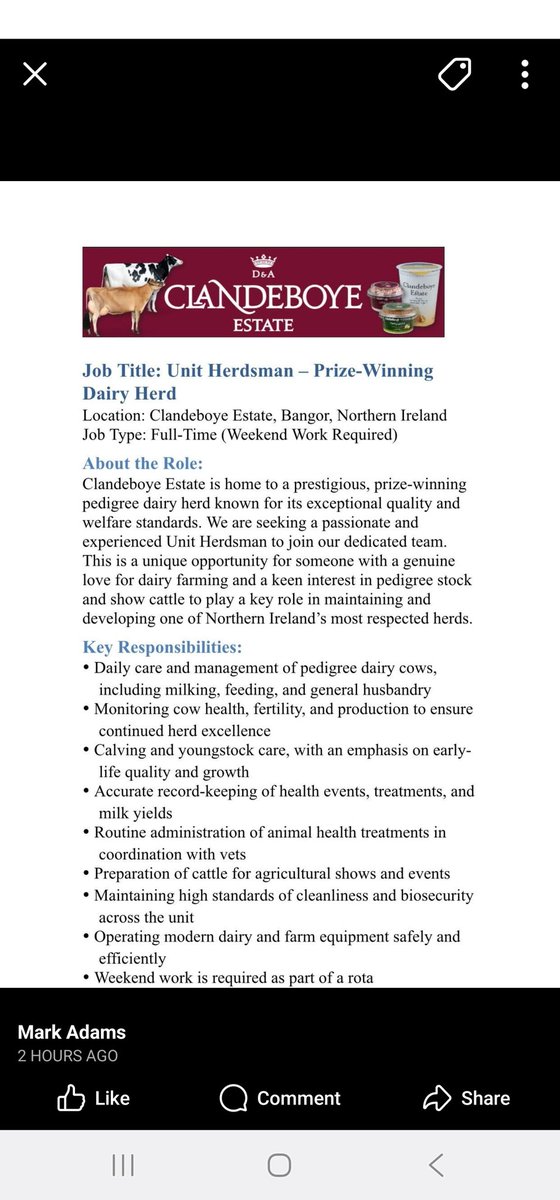 D&A
CLANDEBOYE
ESTATE

Clandeboye Estate

Job Title: Unit Herdsman – Prize-Winning Dairy Herd
Location: Clandeboye Estate, Bangor, Northern Ireland
Job Type: Full-Time (Weekend Work Required)

About the Role:
Clandeboye Estate is home to a prestigious, prize-winning pedigree dairy herd known for its exceptional quality and welfare standards. We are seeking a passionate and experienced Unit Herdsman to join our dedicated team. This is a unique opportunity for someone with a genuine love for dairy farming and a keen interest in pedigree stock and show cattle to play a key role in maintaining and developing one of Northern Ireland's most respected herds.

Key Responsibilities:
• Daily care and management of pedigree dairy cows, including milking, feeding, and general husbandry
• Monitoring cow health, fertility, and production to ensure continued herd excellence
• Calving and youngstock care, with an emphasis on early-life quality and growth
• Accurate record-keeping of health events, treatments, and milk yields
• Routine administration of animal health treatments in coordination with vets
• Preparation of cattle for agricultural shows and events
• Maintaining high standards of cleanliness and biosecurity across the unit
• Operating modern dairy and farm equipment safely and efficiently
• Weekend work is required as part of a rota

Mark Adams
2 HOURS AGO

Like
Comment
Share